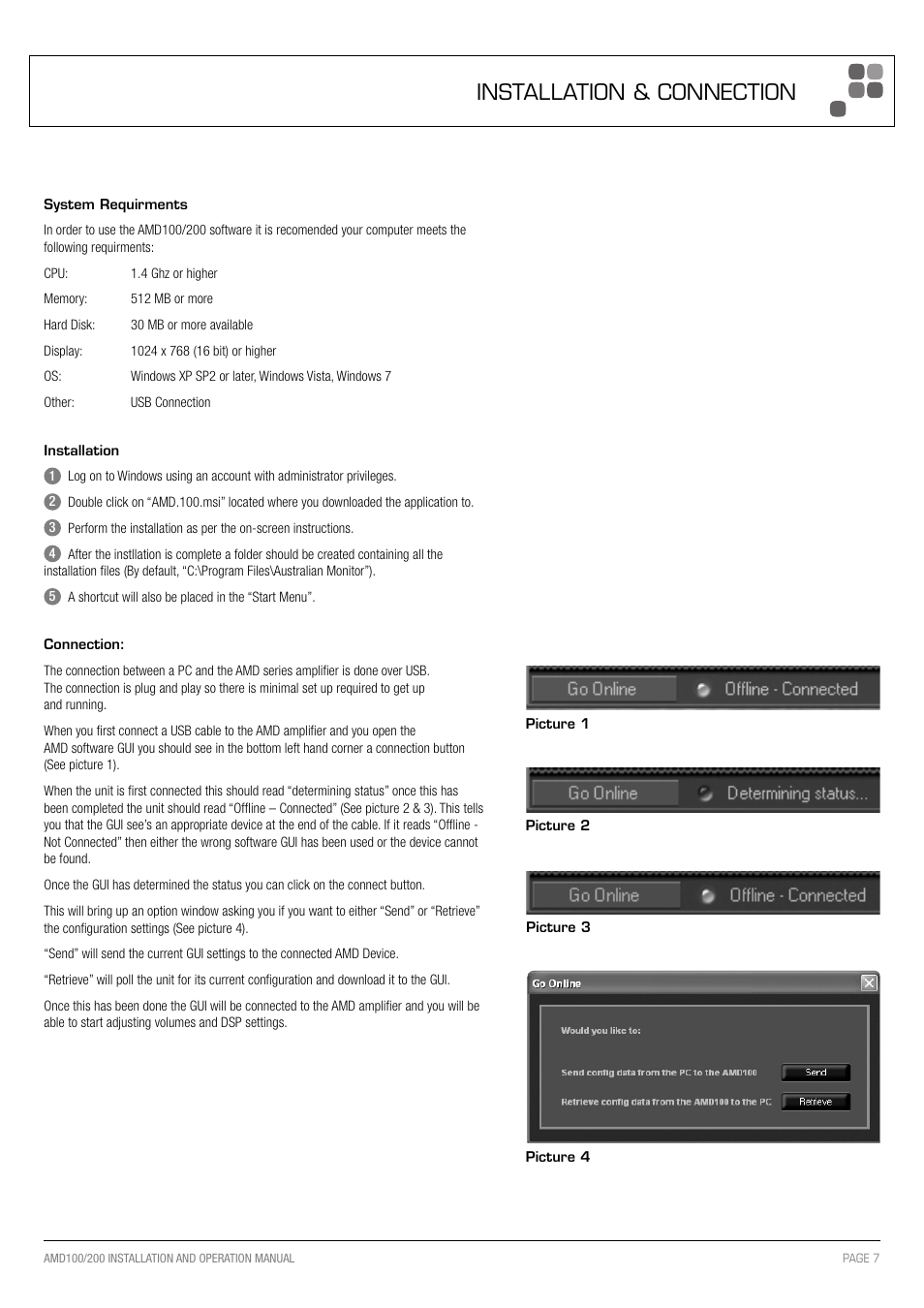 INSTALLATION & CONNECTION

System Requirments

In order to use the AMD100/200 software it is recomended your computer meets the following requirments:

| | |
|---|---|
| CPU: | 1.4 Ghz or higher |
| Memory: | 512 MB or more |
| Hard Disk: | 30 MB or more available |
| Display: | 1024 x 768 (16 bit) or higher |
| OS: | Windows XP SP2 or later, Windows Vista, Windows 7 |
| Other: | USB Connection |

Installation

1 Log on to Windows using an account with administrator privileges.

2 Double click on “AMD.100.msi” located where you downloaded the application to.

3 Perform the installation as per the on-screen instructions.

4 After the instllation is complete a folder should be created containing all the installation files (By default, “C:\Program Files\Australian Monitor”).

5 A shortcut will also be placed in the “Start Menu”.

Connection:

The connection between a PC and the AMD series amplifier is done over USB. The connection is plug and play so there is minimal set up required to get up and running.

When you first connect a USB cable to the AMD amplifier and you open the AMD software GUI you should see in the bottom left hand corner a connection button (See picture 1).

When the unit is first connected this should read “determining status” once this has been completed the unit should read “Offline – Connected” (See picture 2 & 3). This tells you that the GUI see’s an appropriate device at the end of the cable. If it reads “Offline - Not Connected” then either the wrong software GUI has been used or the device cannot be found.

Once the GUI has determined the status you can click on the connect button.

This will bring up an option window asking you if you want to either “Send” or “Retrieve” the configuration settings (See picture 4).

“Send” will send the current GUI settings to the connected AMD Device.

“Retrieve” will poll the unit for its current configuration and download it to the GUI.

Once this has been done the GUI will be connected to the AMD amplifier and you will be able to start adjusting volumes and DSP settings.

Go Online Offline - Connected
Picture 1

Go Online Determining status...
Picture 2

Go Online Offline - Connected
Picture 3

Go Online
Would you like to:
Send config data from the PC to the AMD100 Send
Retrieve config data from the AMD100 to the PC Retrieve
Picture 4

AMD100/200 INSTALLATION AND OPERATION MANUAL PAGE 7